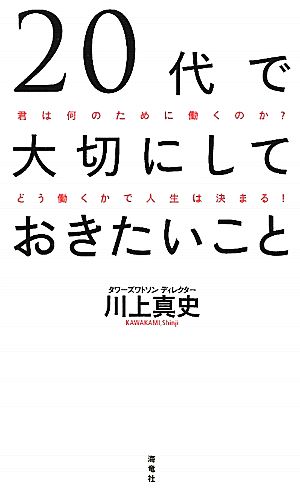 20代で

君は何のために働くのか?

大切にして

どう働くかで人生は決まる!

おきたいこと

タワーズワトソン ディレクター
川上真史
KAWAKAMI Shinji

海竜社